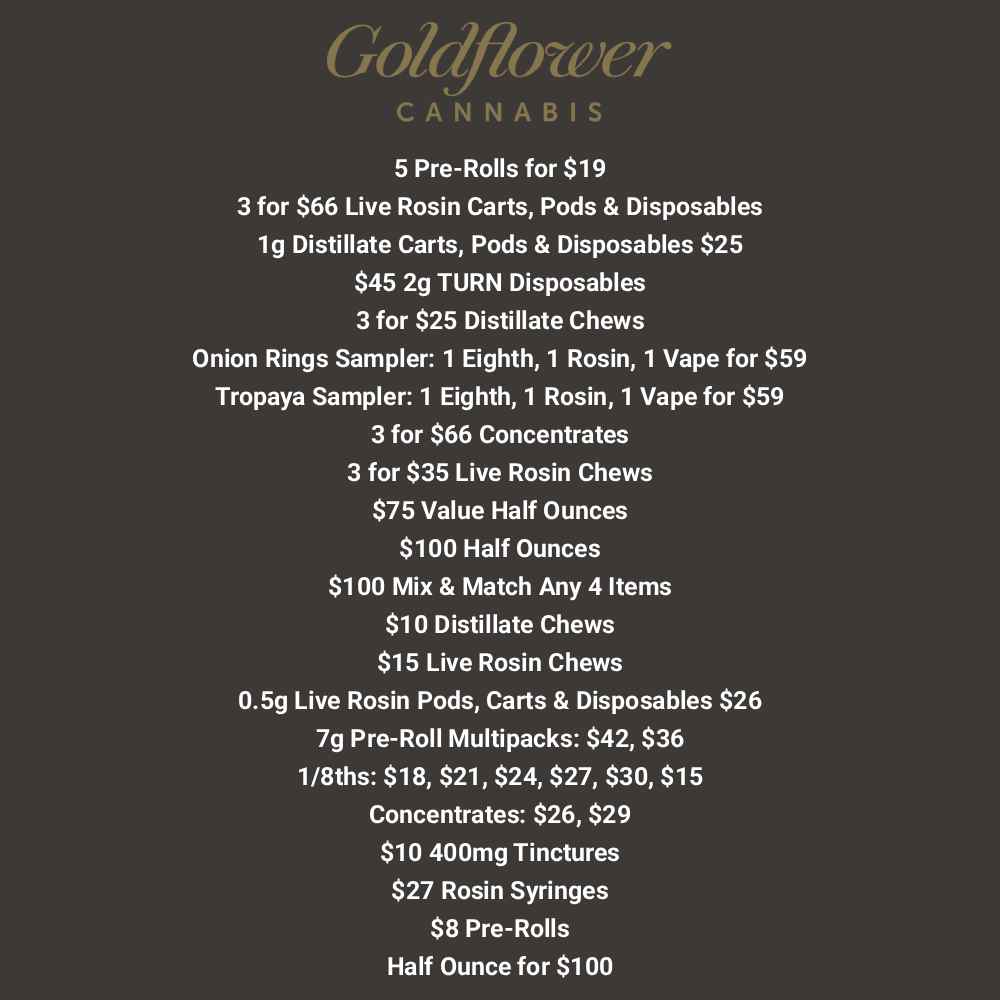 Goldflower
CANNABIS

5 Pre-Rolls for \$19
3 for \$66 Live Rosin Carts, Pods & Disposables
1g Distillate Carts, Pods & Disposables \$25
\$45 2g TURN Disposables
3 for \$25 Distillate Chews
Onion Rings Sampler: 1 Eighth, 1 Rosin, 1 Vape for \$59
Tropaya Sampler: 1 Eighth, 1 Rosin, 1 Vape for \$59
3 for \$66 Concentrates
3 for \$35 Live Rosin Chews
\$75 Value Half Ounces
\$100 Half Ounces
\$100 Mix & Match Any 4 Items
\$10 Distillate Chews
\$15 Live Rosin Chews
0.5g Live Rosin Pods, Carts & Disposables \$26
7g Pre-Roll Multipacks: \$42, \$36
1/8ths: \$18, \$21, \$24, \$27, \$30, \$15
Concentrates: \$26, \$29
\$10 400mg Tinctures
\$27 Rosin Syringes
\$8 Pre-Rolls
Half Ounce for \$100